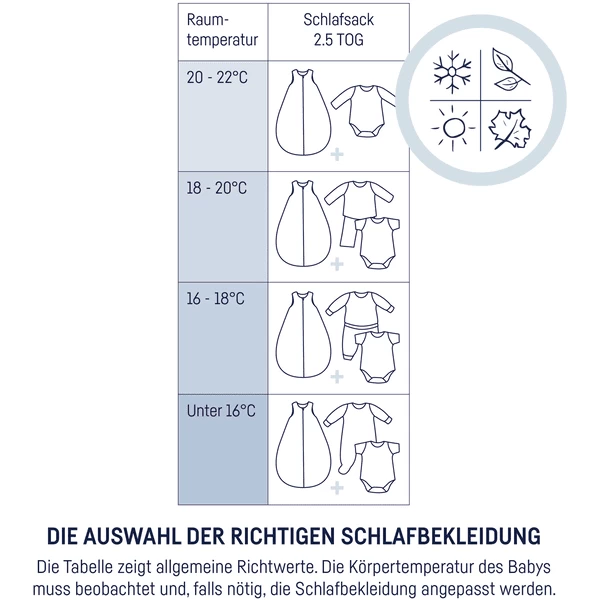 | Raumtemperatur | Schlafsack 2.5 TOG |
|---|---|
| 20 - 22°C | + |
| 18 - 20°C | + |
| 16 - 18°C | + |
| Unter 16°C | + |

DIE AUSWAHL DER RICHTIGEN SCHLAFBEKLEIDUNG

Die Tabelle zeigt allgemeine Richtwerte. Die Körpertemperatur des Babys muss beobachtet und, falls nötig, die Schlafbekleidung angepasst werden.